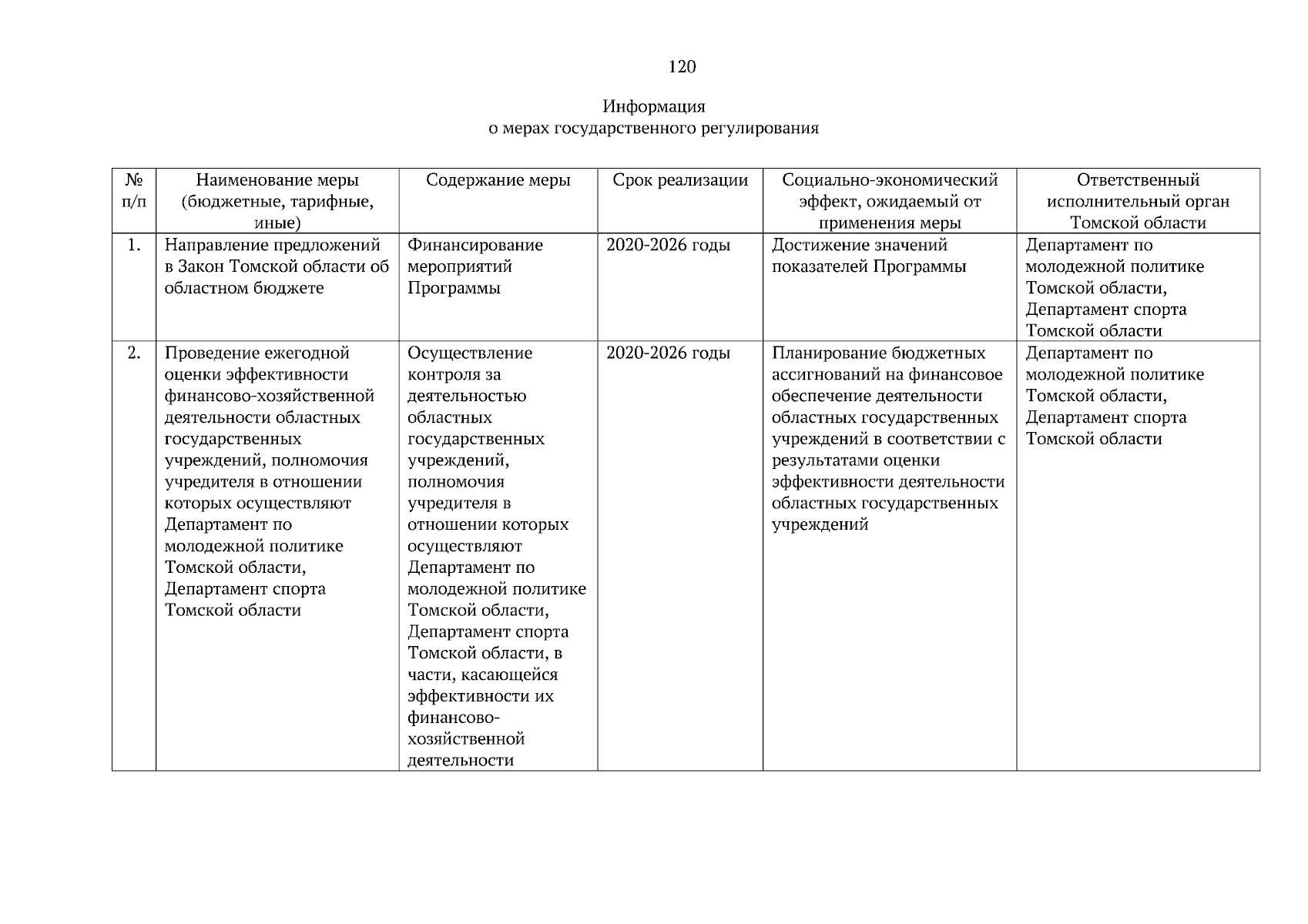 120

Информация
о мерах государственного регулирования

| № п/п | Наименование меры (бюджетные, тарифные, иные) | Содержание меры | Срок реализации | Социально-экономический эффект, ожидаемый от применения меры | Ответственный исполнительный орган Томской области |
|---|---|---|---|---|---|
| 1. | Направление предложений в Закон Томской области об областном бюджете | Финансирование мероприятий Программы | 2020-2026 годы | Достижение значений показателей Программы | Департамент по молодежной политике Томской области, Департамент спорта Томской области |
| 2. | Проведение ежегодной оценки эффективности финансово-хозяйственной деятельности областных государственных учреждений, полномочия учредителя в отношении которых осуществляют Департамент по молодежной политике Томской области, Департамент спорта Томской области | Осуществление контроля за деятельностью областных государственных учреждений, полномочия учредителя в отношении которых осуществляют Департамент по молодежной политике Томской области, Департамент спорта Томской области, в части, касающейся эффективности их финансово-хозяйственной деятельности | 2020-2026 годы | Планирование бюджетных ассигнований на финансовое обеспечение деятельности областных государственных учреждений в соответствии с результатами оценки эффективности деятельности областных государственных учреждений | Департамент по молодежной политике Томской области, Департамент спорта Томской области |